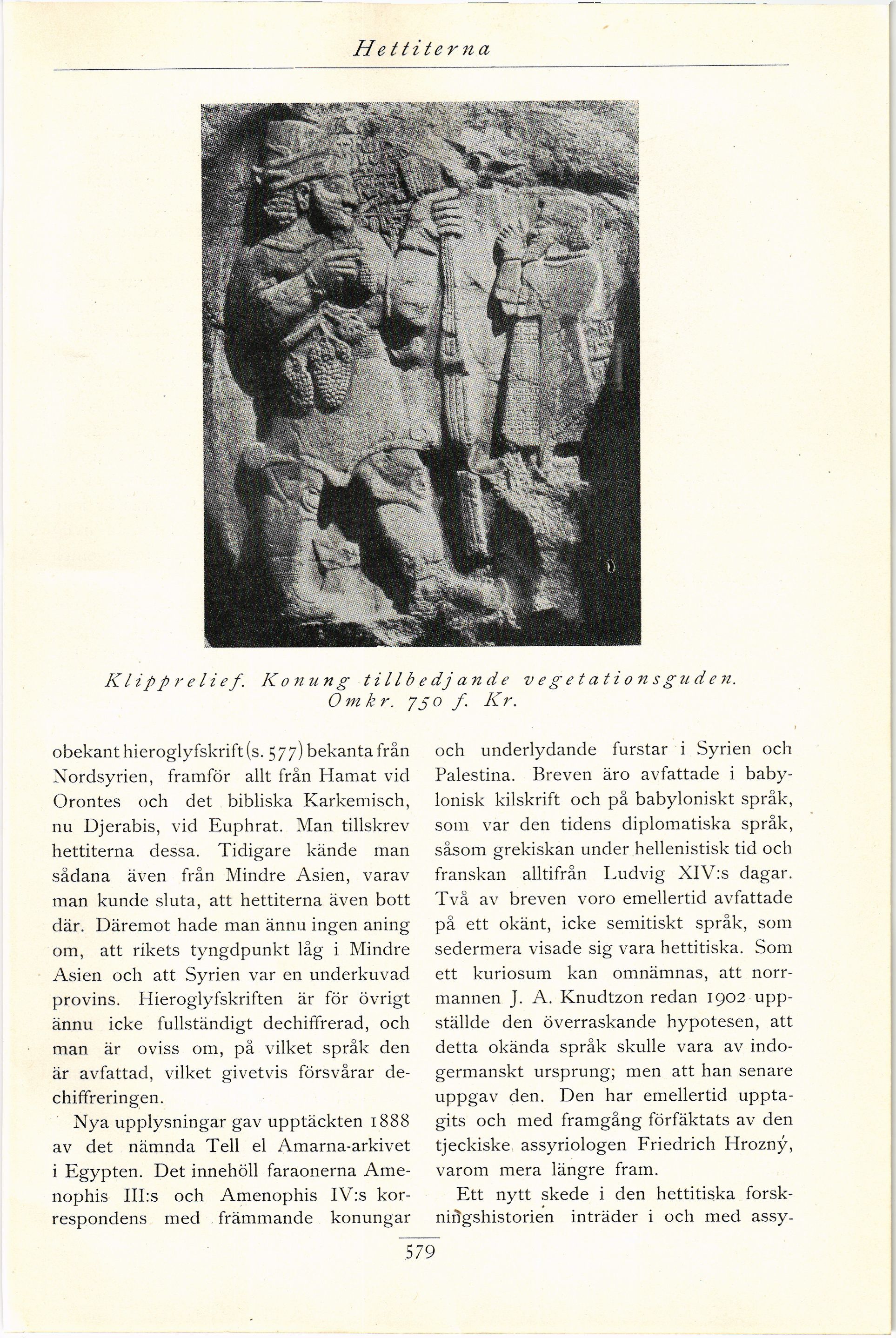 Hettiterna

Klipprelief. Konung tillbedjande vegetationsguden. Omkr. 750 f. Kr.

obekant hieroglyfskrift (s. 577) bekanta från Nordsyrien, framför allt från Hamat vid Orontes och det bibliska Karkemisch, nu Djerabis, vid Euphrat. Man tillskrev hettiterna dessa. Tidigare kände man sådana även från Mindre Asien, varav man kunde sluta, att hettiterna även bott där. Däremot hade man ännu ingen aning om, att rikets tyngdpunkt låg i Mindre Asien och att Syrien var en underkuvad provins. Hieroglyfskriften är för övrigt ännu icke fullständigt dechiffrerad, och man är oviss om, på vilket språk den är avfattad, vilket givetvis försvårar dechiffreringen.

Nya upplysningar gav upptäckten 1888 av det nämnda Tell el Amarna-arkivet i Egypten. Det innehöll faraonerna Amenophis III:s och Amenophis IV:s korrespondens med främmande konungar och underlydande furstar i Syrien och Palestina. Breven äro avfattade i babylonisk kilskrift och på babyloniskt språk, som var den tidens diplomatiska språk, såsom grekiskan under hellenistisk tid och franskan alltifrån Ludvig XIV:s dagar. Två av breven voro emellertid avfattade på ett okänt, icke semitiskt språk, som sedermera visade sig vara hettitiska. Som ett kuriosum kan omnämnas, att norrmannen J. A. Knudtzon redan 1902 uppställde den överraskande hypotesen, att detta okända språk skulle vara av indogermanskt ursprung; men att han senare uppgav den. Den har emellertid upptagits och med framgång förfäktats av den tjeckiske assyriologen Friedrich Hrozný, varom mera längre fram.

Ett nytt skede i den hettitiska forskningshistorien inträder i och med assy-

579